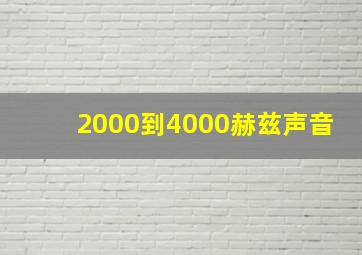 2000到4000赫兹声音